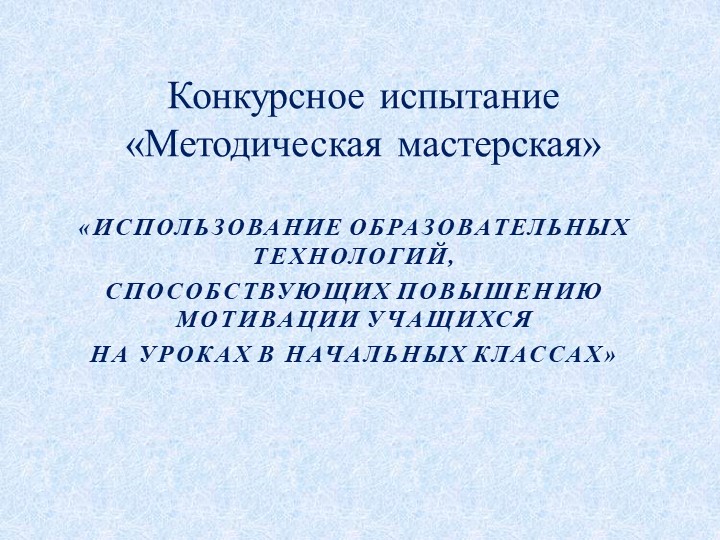 Конкурсное испытание «Методическая мастерская»

«ИСПОЛЬЗОВАНИЕ ОБРАЗОВАТЕЛЬНЫХ ТЕХНОЛОГИЙ,
СПОСОБСТВУЮЩИХ ПОВЫШЕНИЮ МОТИВАЦИИ УЧАЩИХСЯ
НА УРОКАХ В НАЧАЛЬНЫХ КЛАССАХ»